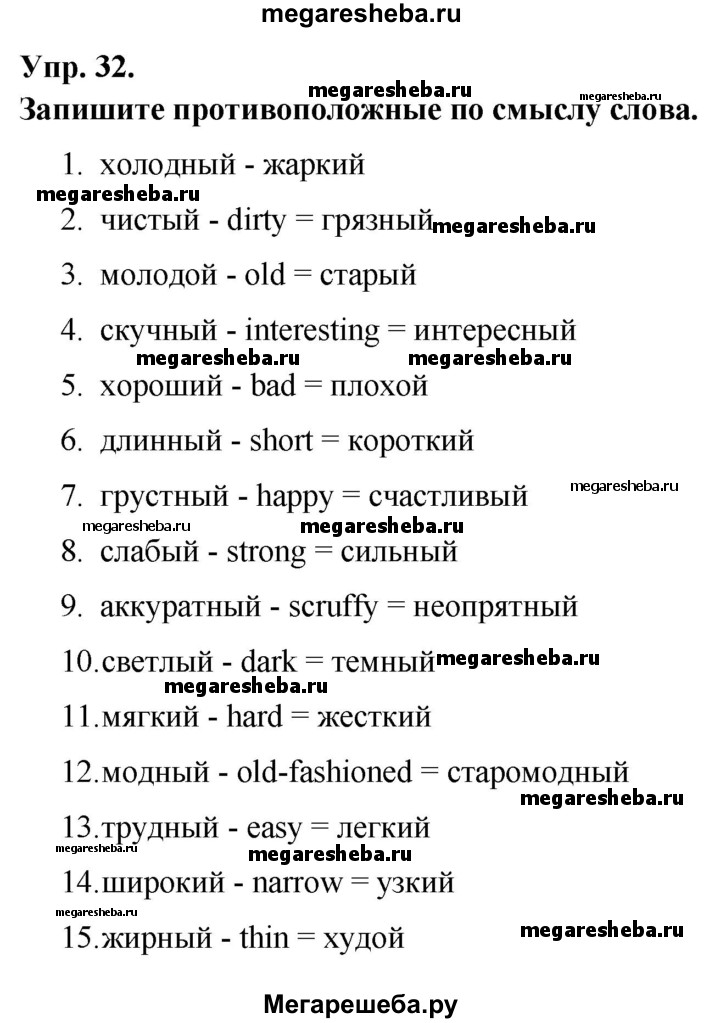 megaresheba.ru

Упр. 32.
megaresheba.ru megaresheba.ru
Запишите противоположные по смыслу слова.

1. холодный - жаркий
megaresheba.ru
2. чистый - dirty = грязный megaresheba.ru
3. молодой - old = старый
4. скучный - interesting = интересный
megaresheba.ru megaresheba.ru
5. хороший - bad = плохой
6. длинный - short = короткий
7. грустный - happy = счастливый megaresheba.ru
megaresheba.ru megaresheba.ru
8. слабый - strong = сильный
9. аккуратный - scruffy = неопрятный
10. светлый - dark = темный megaresheba.ru
megaresheba.ru
11. мягкий - hard = жесткий
12. модный - old-fashioned = старомодный
megaresheba.ru
13. трудный - easy = легкий
megaresheba.ru megaresheba.ru
14. широкий - narrow = узкий
megaresheba.ru
15. жирный - thin = худой megaresheba.ru

Мегарешеба.ру